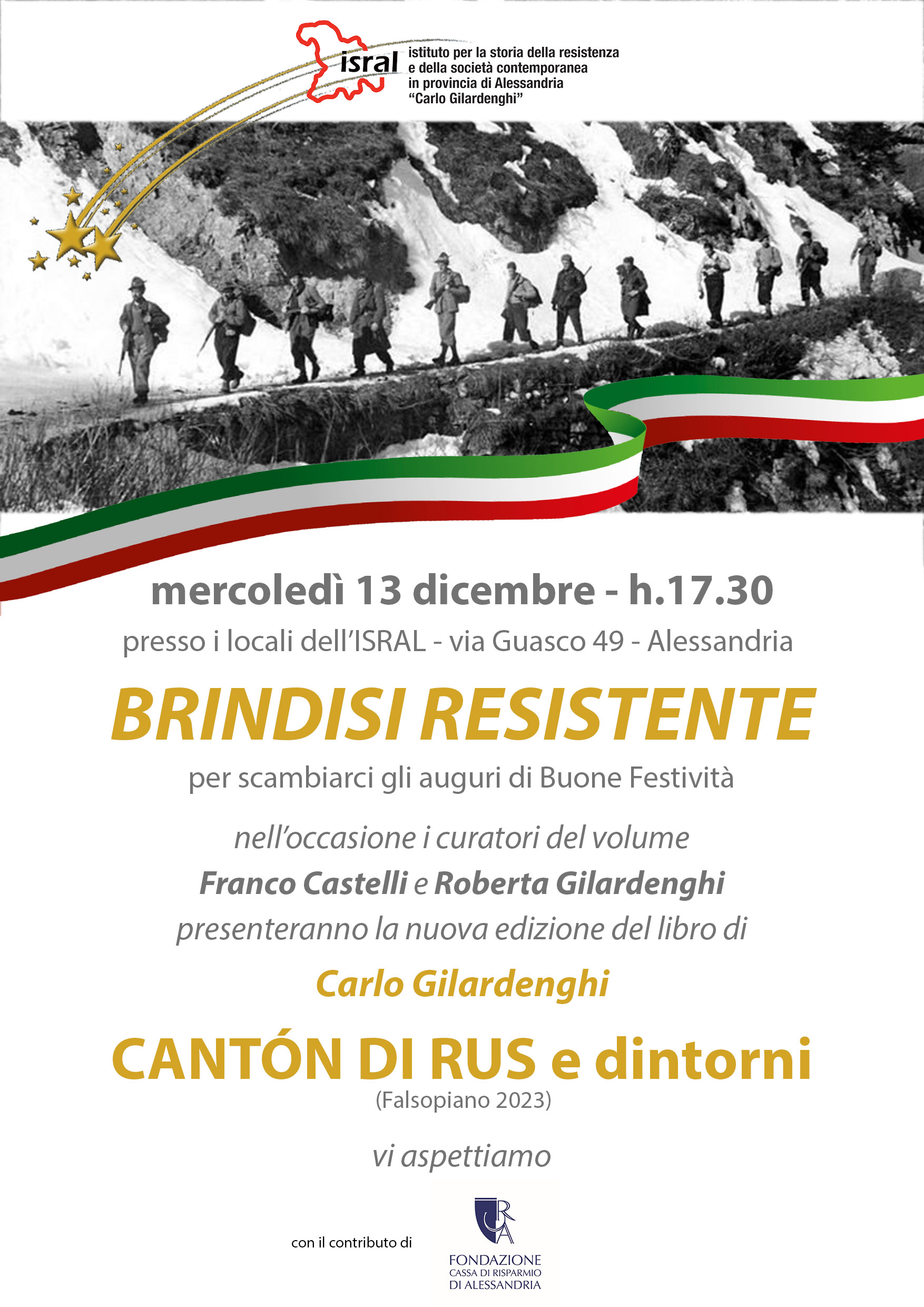 isral

istituto per la storia della resistenza
e della società contemporanea
in provincia di Alessandria
"Carlo Gilardenghi"

mercoledì 13 dicembre - h.17.30

presso i locali dell'ISRAL - via Guasco 49 - Alessandria

BRINDISI RESISTENTE

per scambiarci gli auguri di Buone Festività

nell'occasione i curatori del volume
Franco Castelli e Roberta Gilardenghi
presenteranno la nuova edizione del libro di

Carlo Gilardenghi

CANTÓN DI RUS e dintorni
(Falsopiano 2023)

vi aspettiamo

con il contributo di

CRA
FONDAZIONE
CASSA DI RISPARMIO
DI ALESSANDRIA